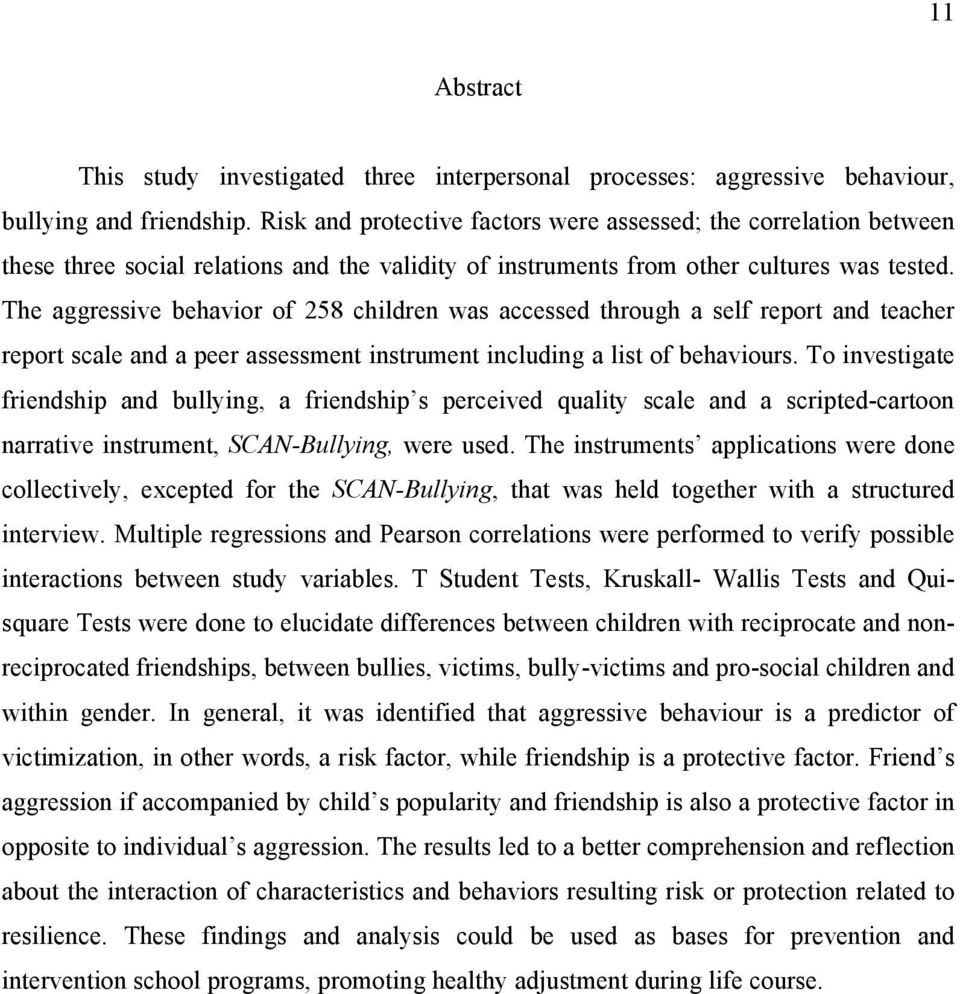 11

Abstract

This study investigated three interpersonal processes: aggressive behaviour, bullying and friendship. Risk and protective factors were assessed; the correlation between these three social relations and the validity of instruments from other cultures was tested. The aggressive behavior of 258 children was accessed through a self report and teacher report scale and a peer assessment instrument including a list of behaviours. To investigate friendship and bullying, a friendship's perceived quality scale and a scripted-cartoon narrative instrument, SCAN-Bullying, were used. The instruments' applications were done collectively, excepted for the SCAN-Bullying, that was held together with a structured interview. Multiple regressions and Pearson correlations were performed to verify possible interactions between study variables. T Student Tests, Kruskall- Wallis Tests and Qui-square Tests were done to elucidate differences between children with reciprocate and non-reciprocated friendships, between bullies, victims, bully-victims and pro-social children and within gender. In general, it was identified that aggressive behaviour is a predictor of victimization, in other words, a risk factor, while friendship is a protective factor. Friend's aggression if accompanied by child's popularity and friendship is also a protective factor in opposite to individual's aggression. The results led to a better comprehension and reflection about the interaction of characteristics and behaviors resulting risk or protection related to resilience. These findings and analysis could be used as bases for prevention and intervention school programs, promoting healthy adjustment during life course.